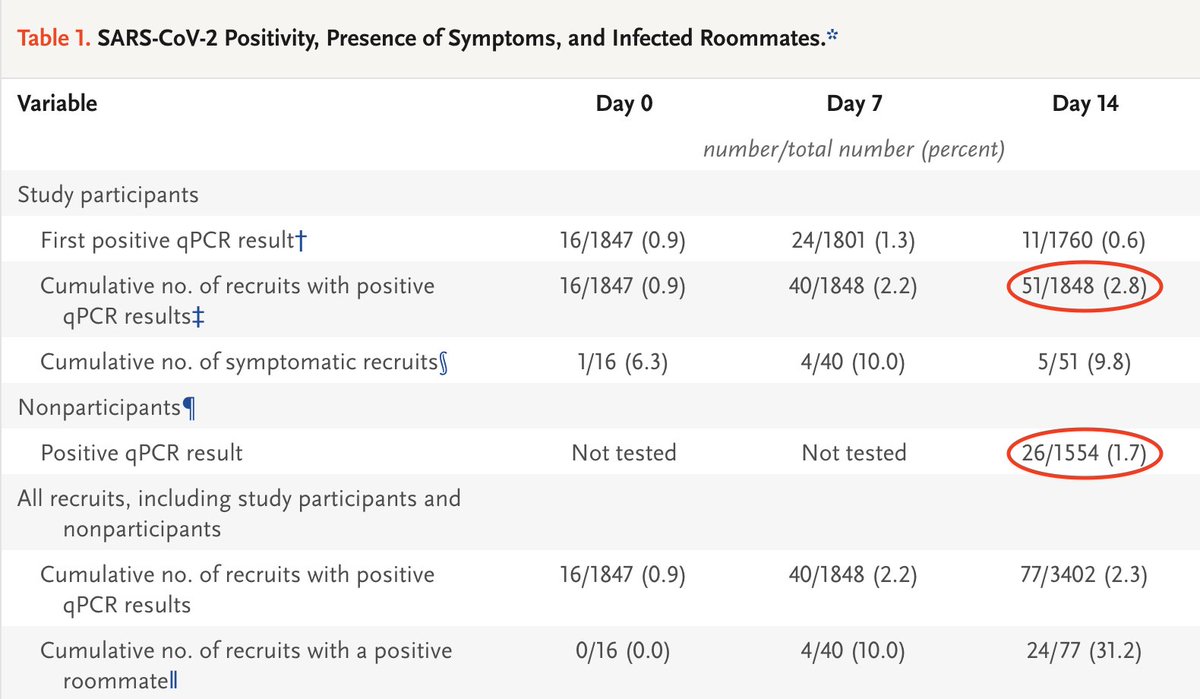 Table 1. SARS-CoV-2 Positivity, Presence of Symptoms, and Infected Roommates.*

| Variable | Day 0 | Day 7 | Day 14 |
|---|---|---|---|
| | | number/total number (percent) | |
| Study participants | | | |
| First positive qPCR result† | 16/1847 (0.9) | 24/1801 (1.3) | 11/1760 (0.6) |
| Cumulative no. of recruits with positive qPCR results‡ | 16/1847 (0.9) | 40/1848 (2.2) | 51/1848 (2.8) |
| Cumulative no. of symptomatic recruits§ | 1/16 (6.3) | 4/40 (10.0) | 5/51 (9.8) |
| Nonparticipants¶ | | | |
| Positive qPCR result | Not tested | Not tested | 26/1554 (1.7) |
| All recruits, including study participants and nonparticipants | | | |
| Cumulative no. of recruits with positive qPCR results | 16/1847 (0.9) | 40/1848 (2.2) | 77/3402 (2.3) |
| Cumulative no. of recruits with a positive roommate‖ | 0/16 (0.0) | 4/40 (10.0) | 24/77 (31.2) |